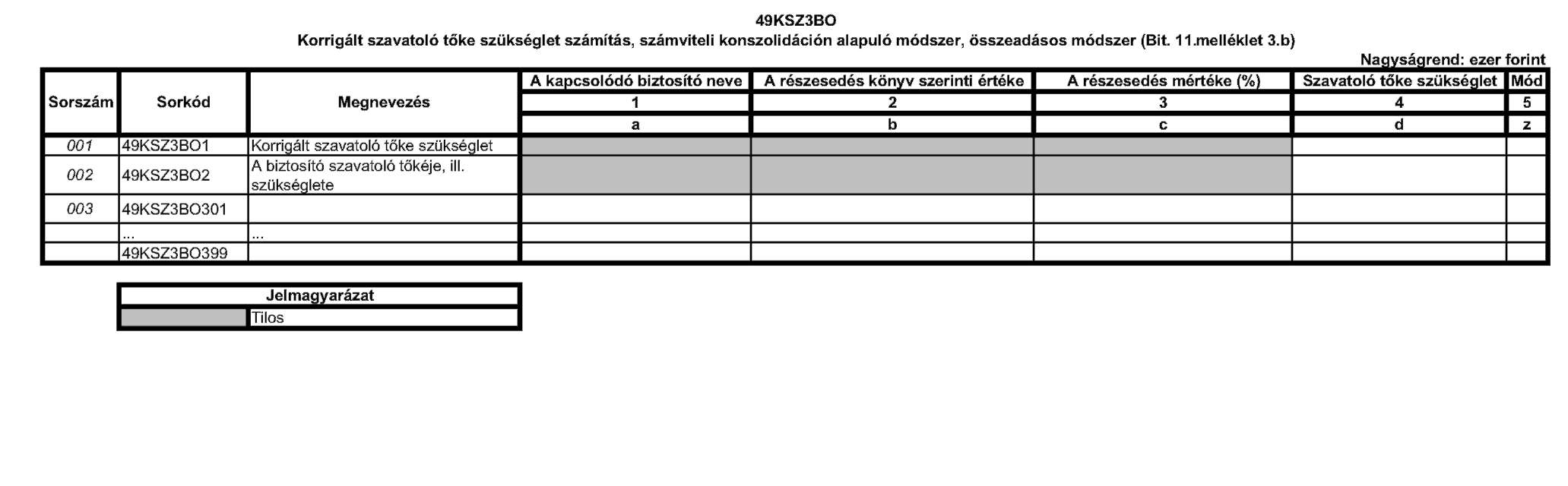 49KSZ3BO
Korrigált szavatoló tőke szükséglet számítás, számviteli konszolidáción alapuló módszer, összeadásos módszer (Bit. 11.melléklet 3.b)

Nagyságrend: ezer forint

| Sorszám | Sorkód | Megnevezés | A kapcsolódó biztosító neve | A részesedés könyv szerinti értéke | A részesedés mértéke (%) | Szavatoló tőke szükséglet | Mód |
|---|---|---|---|---|---|---|---|
| | | | 1 | 2 | 3 | 4 | 5 |
| | | | a | b | c | d | z |
| 001 | 49KSZ3BO1 | Korrigált szavatoló tőke szükséglet | | | | | |
| 002 | 49KSZ3BO2 | A biztosító szavatoló tőkéje, ill. szükséglete | | | | | |
| 003 | 49KSZ3BO301 | | | | | | |
| | ... | ... | | | | | |
| | 49KSZ3BO399 | | | | | | |

| Jelmagyarázat | |
|---|---|
| | Tilos |